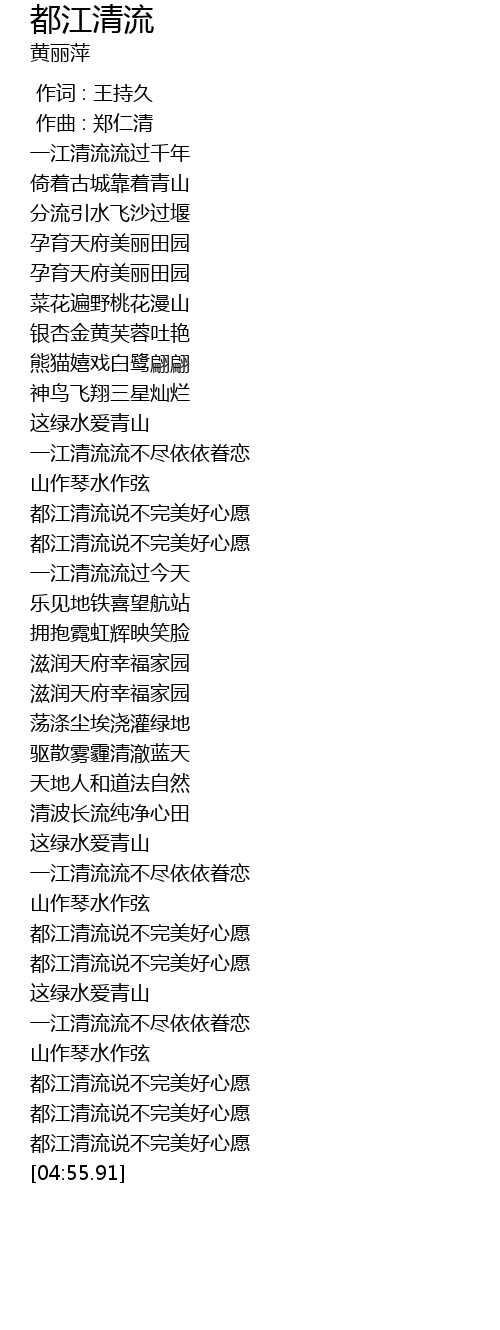 都江清流
黄丽萍

作词 : 王持久
作曲 : 郑仁清
一江清流流过千年
倚着古城靠着青山
分流引水飞沙过堰
孕育天府美丽田园
孕育天府美丽田园
菜花遍野桃花漫山
银杏金黄芙蓉吐艳
熊猫嬉戏白鹭翩翩
神鸟飞翔三星灿烂
这绿水爱青山
一江清流流不尽依依眷恋
山作琴水作弦
都江清流说不完美好心愿
都江清流说不完美好心愿
一江清流流过今天
乐见地铁喜望航站
拥抱霓虹辉映笑脸
滋润天府幸福家园
滋润天府幸福家园
荡涤尘埃浇灌绿地
驱散雾霾清澈蓝天
天地人和道法自然
清波长流纯净心田
这绿水爱青山
一江清流流不尽依依眷恋
山作琴水作弦
都江清流说不完美好心愿
都江清流说不完美好心愿
这绿水爱青山
一江清流流不尽依依眷恋
山作琴水作弦
都江清流说不完美好心愿
都江清流说不完美好心愿
都江清流说不完美好心愿
[04:55.91]